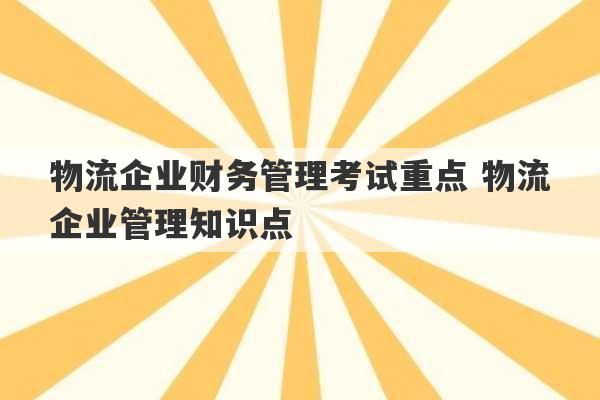 物流企业财务管理考试重点 物流企业管理知识点